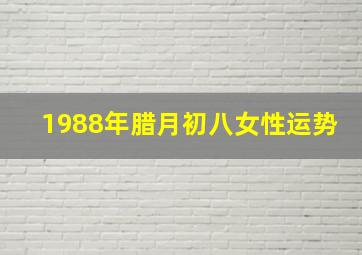 1988年腊月初八女性运势